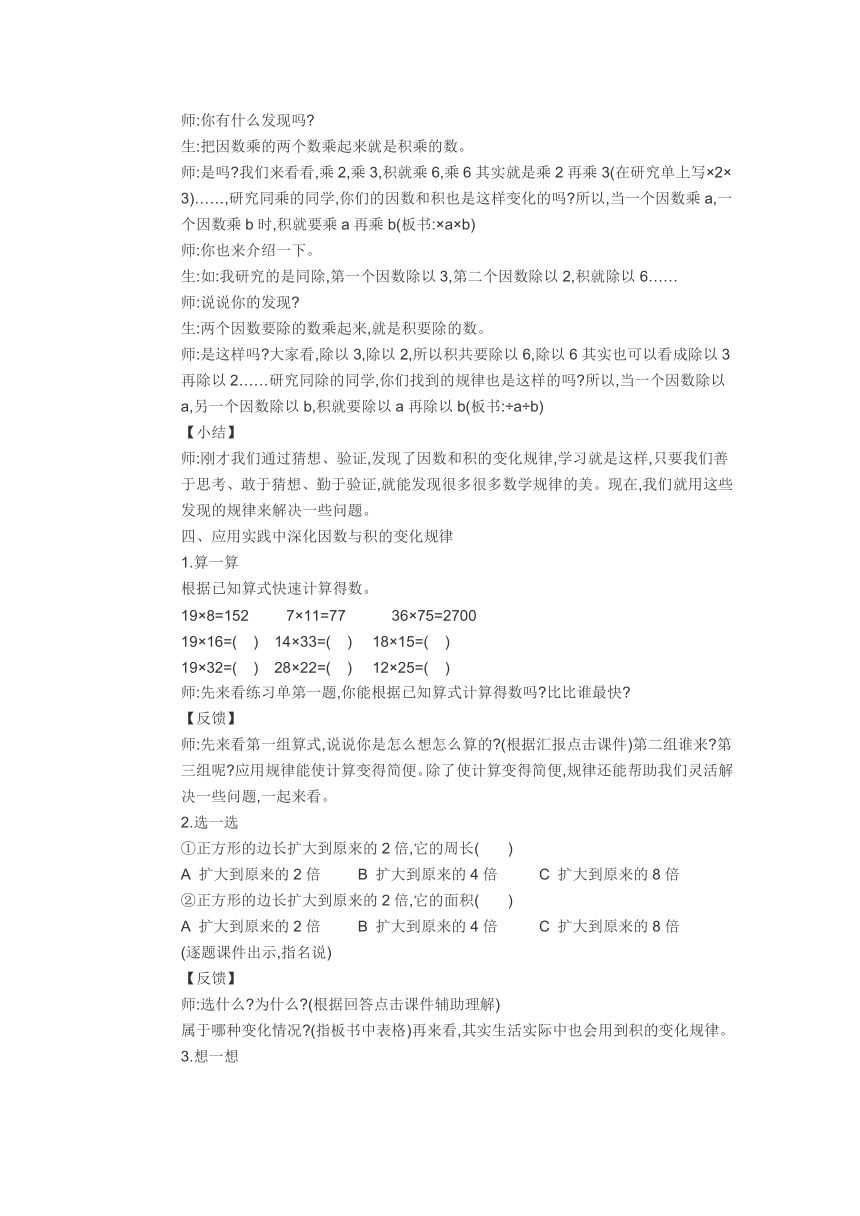 师:你有什么发现吗?
生:把因数乘的两个数乘起来就是积乘的数。
师:是吗?我们来看看,乘 2,乘 3,积就乘 6,乘 6 其实就是乘 2 再乘 3(在研究单上写×2×3)……,研究同乘的同学,你们的因数和积也是这样变化的吗?所以,当一个因数乘 a,一个因数乘 b 时,积就要乘 a 再乘 b(板书:×a×b)
师:你也来介绍一下。
生:如:我研究的是同除,第一个因数除以 3,第二个因数除以 2,积就除以 6……
师:说说你的发现?
生:两个因数要除的数乘起来,就是积要除的数。
师:是这样吗?大家看,除以 3,除以 2,所以积共要除以 6,除以 6 其实也可以看成除以 3 再除以 2……研究同除的同学,你们找到的规律也是这样的吗?所以,当一个因数除以 a,另一个因数除以 b,积就要除以 a 再除以 b(板书:÷a÷b)
【小结】
师:刚才我们通过猜想、验证,发现了因数和积的变化规律,学习就是这样,只要我们善于思考、敢于猜想、勤于验证,就能发现很多很多数学规律的美。现在,我们就用这些发现的规律来解决一些问题。
四、应用实践中深化因数与积的变化规律
1.算一算
根据已知算式快速计算得数。
19×8=152　　7×11=77　　36×75=2700
19×16=(　)　14×33=(　)　18×15=(　)
19×32=(　)　28×22=(　)　12×25=(　)
师:先来看练习单第一题,你能根据已知算式计算得数吗?比比谁最快?
【反馈】
师:先来看第一组算式,说说你是怎么想怎么算的?(根据汇报点击课件)第二组谁来?第三组呢?应用规律能使计算变得简便。除了使计算变得简便,规律还能帮助我们灵活解决一些问题,一起来看。
2.选一选
①正方形的边长扩大到原来的 2 倍,它的周长(　　)
A 扩大到原来的 2 倍　　B 扩大到原来的 4 倍　　C 扩大到原来的 8 倍
②正方形的边长扩大到原来的 2 倍,它的面积(　　)
A 扩大到原来的 2 倍　　B 扩大到原来的 4 倍　　C 扩大到原来的 8 倍
(逐题课件出示,指名说)
【反馈】
师:选什么?为什么?(根据回答点击课件辅助理解)
属于哪种变化情况?(指板书中表格)再来看,其实生活实际中也会用到积的变化规律。
3.想一想